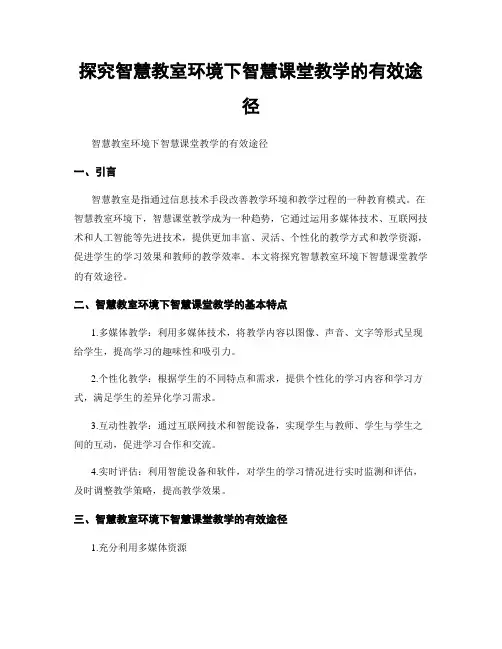 探究智慧教室环境下智慧课堂教学的有效途径

智慧教室环境下智慧课堂教学的有效途径

一、引言

智慧教室是指通过信息技术手段改善教学环境和教学过程的一种教育模式。在智慧教室环境下，智慧课堂教学成为一种趋势，它通过运用多媒体技术、互联网技术和人工智能等先进技术，提供更加丰富、灵活、个性化的教学方式和教学资源，促进学生的学习效果和教师的教学效率。本文将探究智慧教室环境下智慧课堂教学的有效途径。

二、智慧教室环境下智慧课堂教学的基本特点

1.多媒体教学：利用多媒体技术，将教学内容以图像、声音、文字等形式呈现给学生，提高学习的趣味性和吸引力。

2.个性化教学：根据学生的不同特点和需求，提供个性化的学习内容和学习方式，满足学生的差异化学习需求。

3.互动性教学：通过互联网技术和智能设备，实现学生与教师、学生与学生之间的互动，促进学习合作和交流。

4.实时评估：利用智能设备和软件，对学生的学习情况进行实时监测和评估，及时调整教学策略，提高教学效果。

三、智慧教室环境下智慧课堂教学的有效途径

1.充分利用多媒体资源